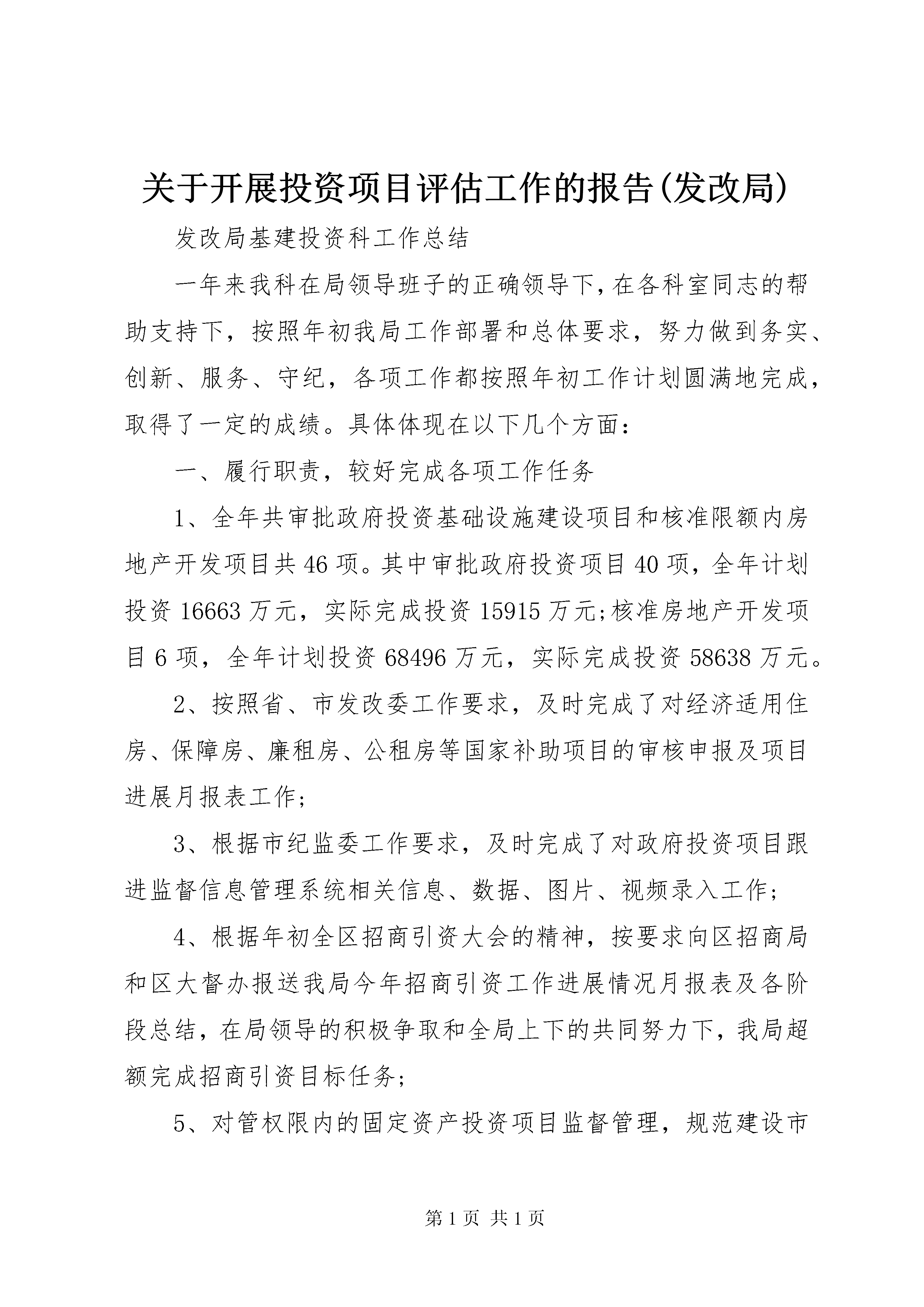 关于开展投资项目评估工作的报告(发改局)

发改局基建投资科工作总结

一年来我科在局领导班子的正确领导下，在各科室同志的帮助支持下，按照年初我局工作部署和总体要求，努力做到务实、创新、服务、守纪，各项工作都按照年初工作计划圆满地完成，取得了一定的成绩。具体体现在以下几个方面：

一、履行职责，较好完成各项工作任务

1、全年共审批政府投资基础设施建设项目和核准限额内房地产开发项目共46项。其中审批政府投资项目40项，全年计划投资16663万元，实际完成投资15915万元;核准房地产开发项目6项，全年计划投资68496万元，实际完成投资58638万元。

2、按照省、市发改委工作要求，及时完成了对经济适用住房、保障房、廉租房、公租房等国家补助项目的审核申报及项目进展月报表工作;

3、根据市纪监委工作要求，及时完成了对政府投资项目跟进监督信息管理系统相关信息、数据、图片、视频录入工作;

4、根据年初全区招商引资大会的精神，按要求向区招商局和区大督办报送我局今年招商引资工作进展情况月报表及各阶段总结，在局领导的积极争取和全局上下的共同努力下，我局超额完成招商引资目标任务;

5、对管权限内的固定资产投资项目监督管理，规范建设市

第1页 共1页